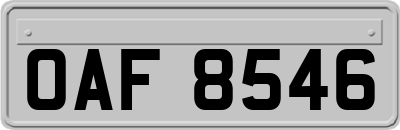 OAF 8546